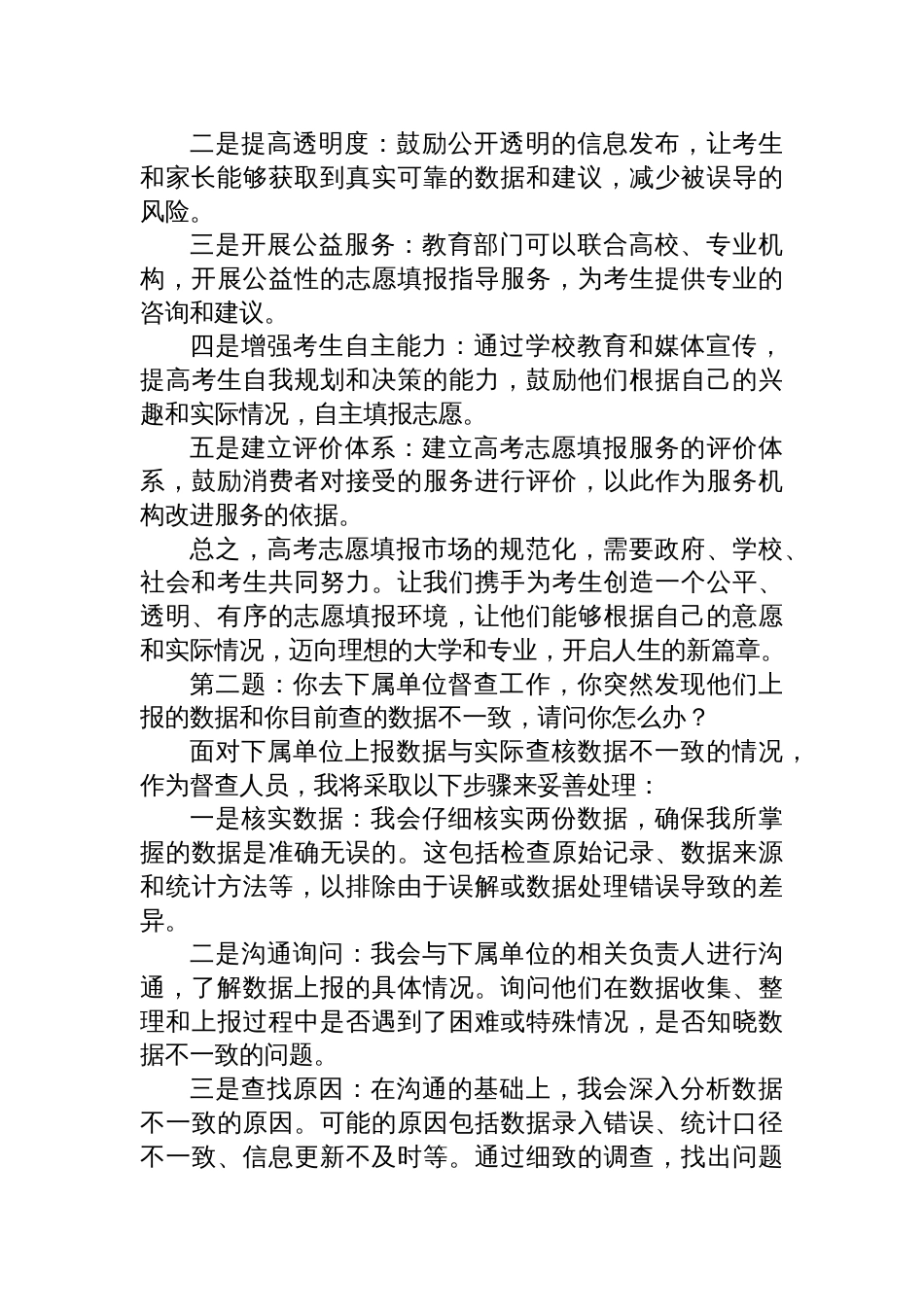 二是提高透明度：鼓励公开透明的信息发布，让考生和家长能够获取到真实可靠的数据和建议，减少被误导的风险。

三是开展公益服务：教育部门可以联合高校、专业机构，开展公益性的志愿填报指导服务，为考生提供专业的咨询和建议。

四是增强考生自主能力：通过学校教育和媒体宣传，提高考生自我规划和决策的能力，鼓励他们根据自己的兴趣和实际情况，自主填报志愿。

五是建立评价体系：建立高考志愿填报服务的评价体系，鼓励消费者对接受的服务进行评价，以此作为服务机构改进服务的依据。

总之，高考志愿填报市场的规范化，需要政府、学校、社会和考生共同努力。让我们携手为考生创造一个公平、透明、有序的志愿填报环境，让他们能够根据自己的意愿和实际情况，迈向理想的大学和专业，开启人生的新篇章。

第二题：你去下属单位督查工作，你突然发现他们上报的数据和你目前查的数据不一致，请问你怎么办？

面对下属单位上报数据与实际查核数据不一致的情况，作为督查人员，我将采取以下步骤来妥善处理：

一是核实数据：我会仔细核实两份数据，确保我所掌握的数据是准确无误的。这包括检查原始记录、数据来源和统计方法等，以排除由于误解或数据处理错误导致的差异。

二是沟通询问：我会与下属单位的相关负责人进行沟通，了解数据上报的具体情况。询问他们在数据收集、整理和上报过程中是否遇到了困难或特殊情况，是否知晓数据不一致的问题。

三是查找原因：在沟通的基础上，我会深入分析数据不一致的原因。可能的原因包括数据录入错误、统计口径不一致、信息更新不及时等。通过细致的调查，找出问题